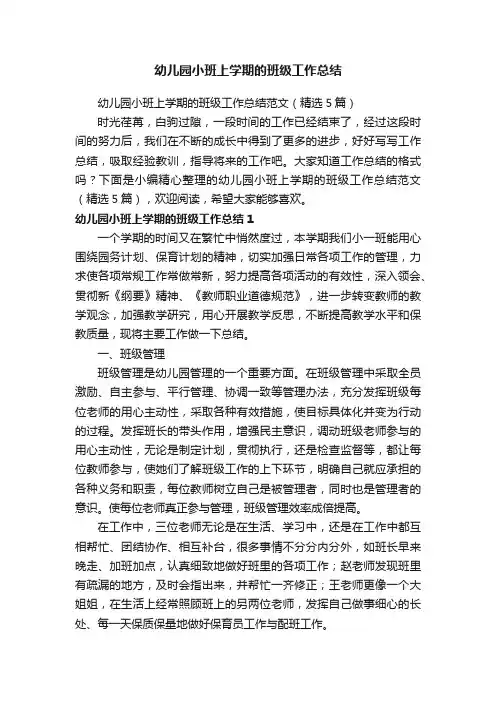 幼儿园小班上学期的班级工作总结

幼儿园小班上学期的班级工作总结范文（精选5篇）

时光荏苒，白驹过隙，一段时间的工作已经结束了，经过这段时间的努力后，我们在不断的成长中得到了更多的进步，好好写写工作总结，吸取经验教训，指导将来的工作吧。大家知道工作总结的格式吗？下面是小编精心整理的幼儿园小班上学期的班级工作总结范文（精选5篇），欢迎阅读，希望大家能够喜欢。

幼儿园小班上学期的班级工作总结1

一个学期的时间又在繁忙中悄然度过，本学期我们小一班能用心围绕园务计划、保育计划的精神，切实加强日常各项工作的管理，力求使各项常规工作常做常新，努力提高各项活动的有效性，深入领会、贯彻新《纲要》精神、《教师职业道德规范》，进一步转变教师的教学观念，加强教学研究，用心开展教学反思，不断提高教学水平和保教质量，现将主要工作做一下总结。

一、班级管理

班级管理是幼儿园管理的一个重要方面。在班级管理中采取全员激励、自主参与、平行管理、协调一致等管理办法，充分发挥班级每位老师的用心主动性，采取各种有效措施，使目标具体化并变为行动的过程。发挥班长的带头作用，增强民主意识，调动班级老师参与的用心主动性，无论是制定计划，贯彻执行，还是检查监督等，都让每位教师参与，使她们了解班级工作的上下环节，明确自己就应承担的各种义务和职责，每位教师树立自己是被管理者，同时也是管理者的意识。使每位老师真正参与管理，班级管理效率成倍提高。

在工作中，三位老师无论是在生活、学习中，还是在工作中都互相帮忙、团结协作、相互补台，很多事情不分分内分外，如班长早来晚走、加班加点，认真细致地做好班里的各项工作；赵老师发现班里有疏漏的地方，及时会指出来，并帮忙一齐修正；王老师更像一个大姐姐，在生活上经常照顾班上的另两位老师，发挥自己做事细心的长处、每一天保质保量地做好保育员工作与配班工作。